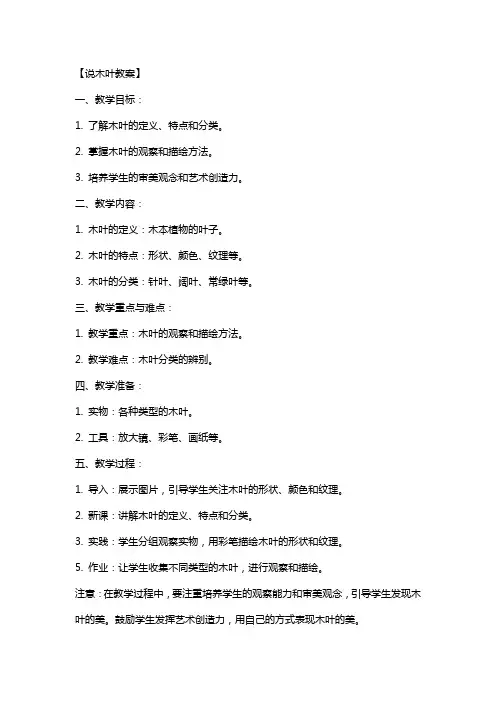 【说木叶教案】

一、教学目标：

1. 了解木叶的定义、特点和分类。

2. 掌握木叶的观察和描绘方法。

3. 培养学生的审美观念和艺术创造力。

二、教学内容：

1. 木叶的定义：木本植物的叶子。

2. 木叶的特点：形状、颜色、纹理等。

3. 木叶的分类：针叶、阔叶、常绿叶等。

三、教学重点与难点：

1. 教学重点：木叶的观察和描绘方法。

2. 教学难点：木叶分类的辨别。

四、教学准备：

1. 实物：各种类型的木叶。

2. 工具：放大镜、彩笔、画纸等。

五、教学过程：

1. 导入：展示图片，引导学生关注木叶的形状、颜色和纹理。

2. 新课：讲解木叶的定义、特点和分类。

3. 实践：学生分组观察实物，用彩笔描绘木叶的形状和纹理。

5. 作业：让学生收集不同类型的木叶，进行观察和描绘。

注意：在教学过程中，要注重培养学生的观察能力和审美观念，引导学生发现木叶的美。鼓励学生发挥艺术创造力，用自己的方式表现木叶的美。